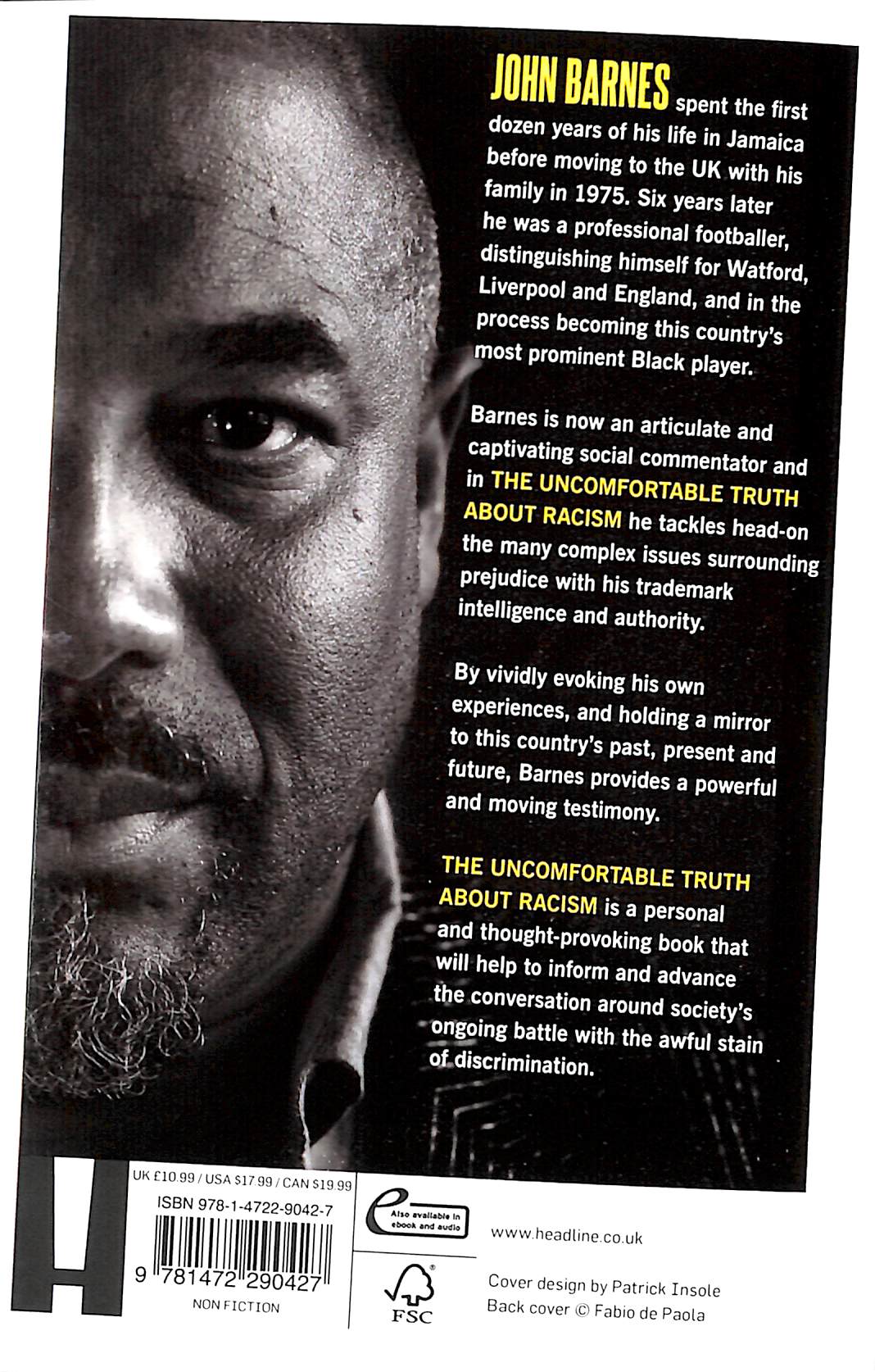 JOHN BARNES spent the first dozen years of his life in Jamaica before moving to the UK with his family in 1975. Six years later he was a professional footballer, distinguishing himself for Watford, Liverpool and England, and in the process becoming this country's most prominent Black player.

Barnes is now an articulate and captivating social commentator and in THE UNCOMFORTABLE TRUTH ABOUT RACISM he tackles head-on the many complex issues surrounding prejudice with his trademark intelligence and authority.

By vividly evoking his own experiences, and holding a mirror to this country's past, present and future, Barnes provides a powerful and moving testimony.

THE UNCOMFORTABLE TRUTH ABOUT RACISM is a personal and thought-provoking book that will help to inform and advance the conversation around society's ongoing battle with the awful stain of discrimination.

H

UK £10.99 / USA $17.99 / CAN $19.99
ISBN 978-1-4722-9042-7
9 781472 290427
NON FICTION

Also available in ebook and audio

FSC

www.headline.co.uk

Cover design by Patrick Insole
Back cover © Fabio de Paola